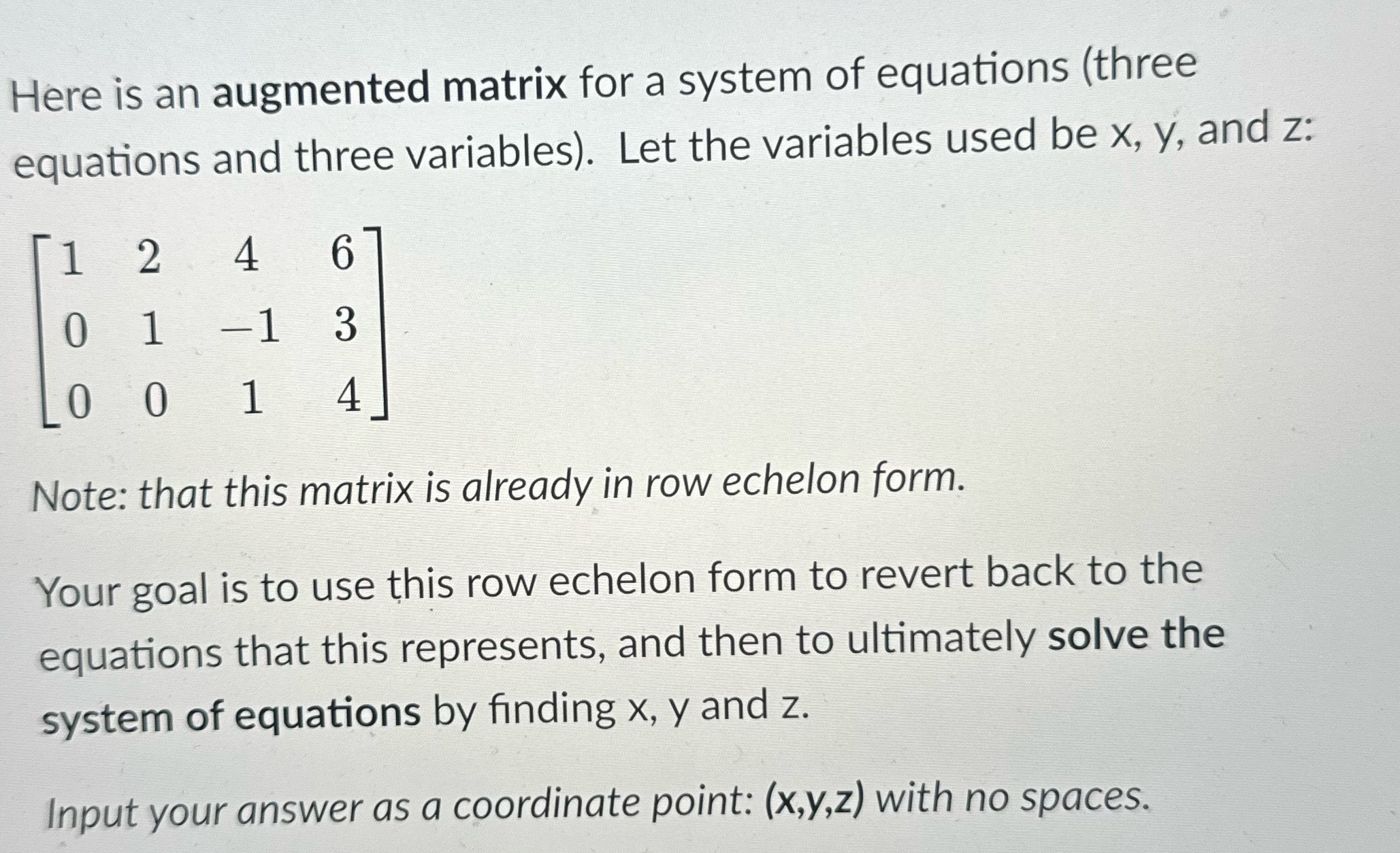 Here is an augmented matrix for a system of equations (three equations and three variables). Let the variables used be x, y, and z:

$\begin{bmatrix} 1 & 2 & 4 & 6 \\ 0 & 1 & -1 & 3 \\ 0 & 0 & 1 & 4 \end{bmatrix}$

Note: that this matrix is already in row echelon form.

Your goal is to use this row echelon form to revert back to the equations that this represents, and then to ultimately solve the system of equations by finding x, y and z.

Input your answer as a coordinate point: (x,y,z) with no spaces.